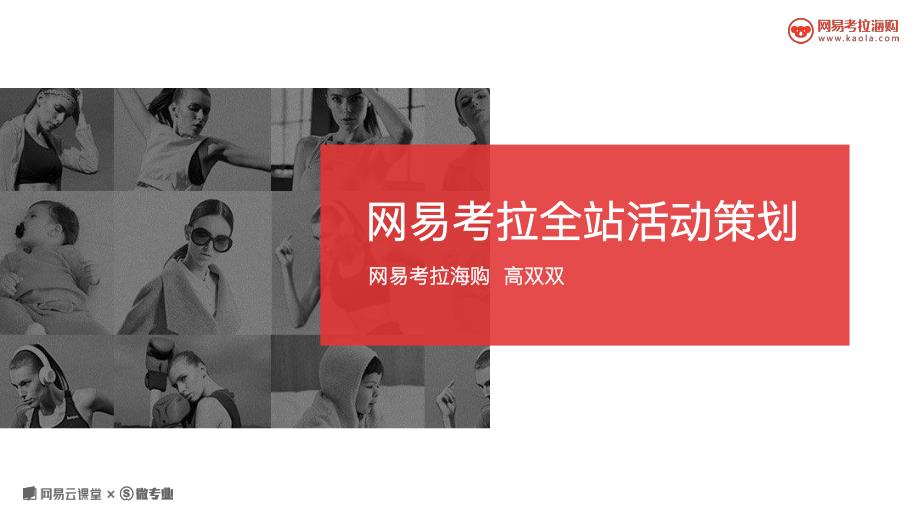 网易考拉海购
www.kaola.com

网易考拉全站活动策划

网易考拉海购 高双双

网易云课堂 × 微专业